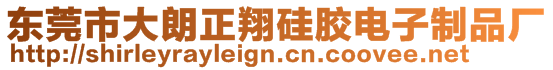 东莞市大朗正翔硅胶电子制品厂
http://shirleyrayleign.cn.coovee.net